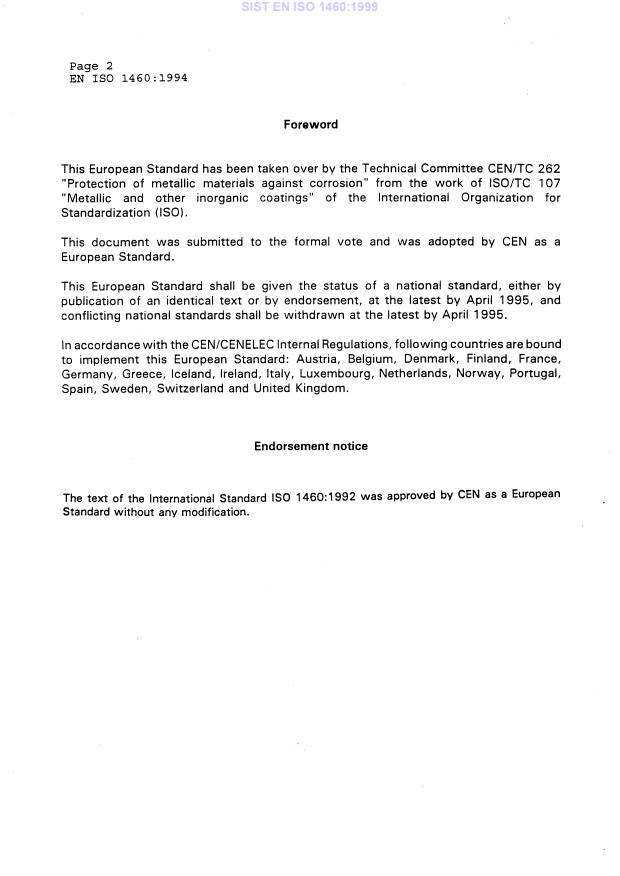 SIST EN ISO 1460:1999

Page 2
EN ISO 1460:1994

Foreword

This European Standard has been taken over by the Technical Committee CEN/TC 262 "Protection of metallic materials against corrosion" from the work of ISO/TC 107 "Metallic and other inorganic coatings" of the International Organization for Standardization (ISO).

This document was submitted to the formal vote and was adopted by CEN as a European Standard.

This European Standard shall be given the status of a national standard, either by publication of an identical text or by endorsement, at the latest by April 1995, and conflicting national standards shall be withdrawn at the latest by April 1995.

In accordance with the CEN/CENELEC Internal Regulations, following countries are bound to implement this European Standard: Austria, Belgium, Denmark, Finland, France, Germany, Greece, Iceland, Ireland, Italy, Luxembourg, Netherlands, Norway, Portugal, Spain, Sweden, Switzerland and United Kingdom.

Endorsement notice

The text of the International Standard ISO 1460:1992 was approved by CEN as a European Standard without any modification.